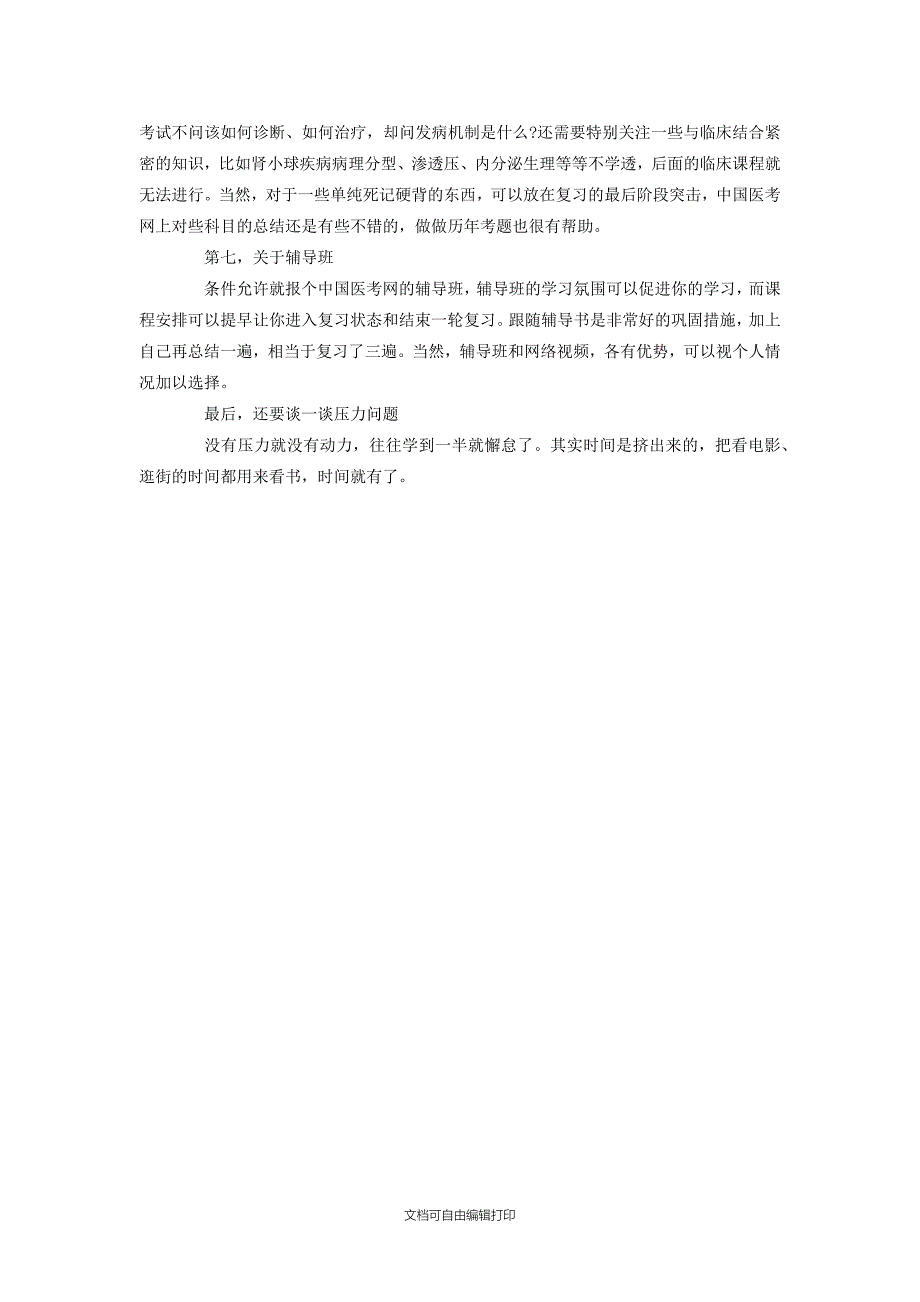 考试不问该如何诊断、如何治疗，却问发病机制是什么?还需要特别关注一些与临床结合紧密的知识，比如肾小球疾病病理分型、渗透压、内分泌生理等等不学透，后面的临床课程就无法进行。当然，对于一些单纯死记硬背的东西，可以放在复习的最后阶段突击，中国医考网上对些科目的总结还是有些不错的，做做历年考题也很有帮助。

第七，关于辅导班

条件允许就报个中国医考网的辅导班，辅导班的学习氛围可以促进你的学习，而课程安排可以提早让你进入复习状态和结束一轮复习。跟随辅导书是非常好的巩固措施，加上自己再总结一遍，相当于复习了三遍。当然，辅导班和网络视频，各有优势，可以视个人情况加以选择。

最后，还要谈一谈压力问题

没有压力就没有动力，往往学到一半就懈怠了。其实时间是挤出来的，把看电影、逛街的时间都用来看书，时间就有了。

文档可自由编辑打印